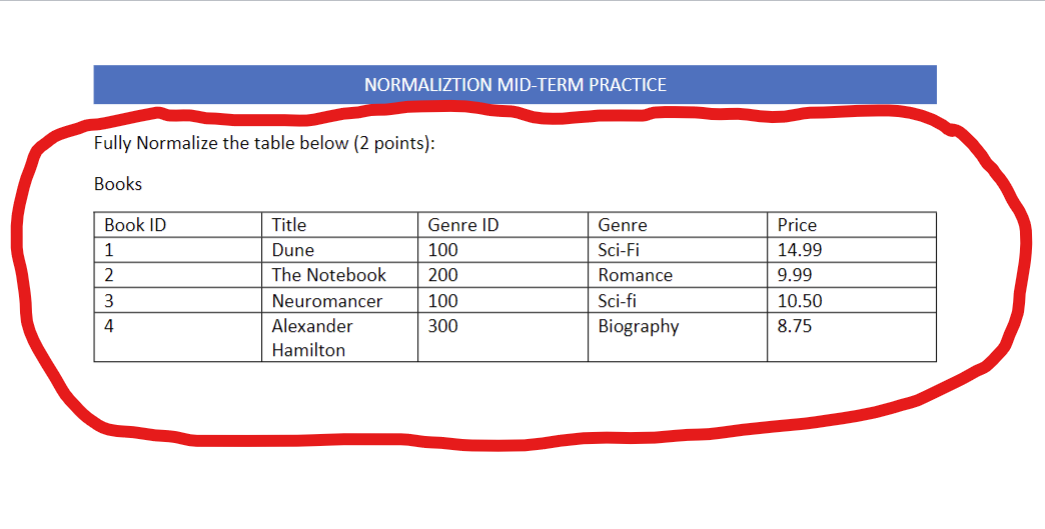 NORMALIZTION MID-TERM PRACTICE

Fully Normalize the table below (2 points):

Books

| Book ID | Title | Genre ID | Genre | Price |
|---|---|---|---|---|
| 1 | Dune | 100 | Sci-Fi | 14.99 |
| 2 | The Notebook | 200 | Romance | 9.99 |
| 3 | Neuromancer | 100 | Sci-fi | 10.50 |
| 4 | Alexander Hamilton | 300 | Biography | 8.75 |